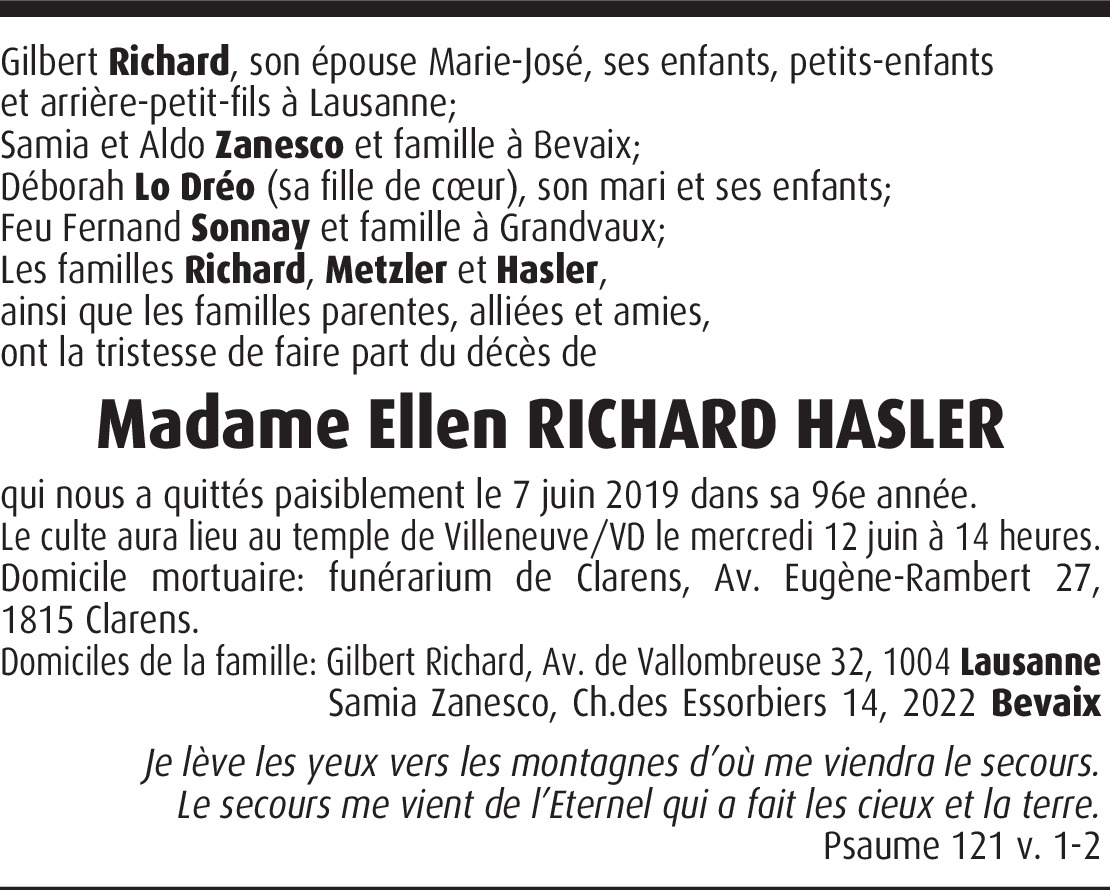 Gilbert Richard, son épouse Marie-José, ses enfants, petits-enfants et arrière-petit-fils à Lausanne;
Samia et Aldo Zanesco et famille à Bevaix;
Déborah Lo Dréo (sa fille de cœur), son mari et ses enfants;
Feu Fernand Sonnay et famille à Grandvaux;
Les familles Richard, Metzler et Hasler,
ainsi que les familles parentes, alliées et amies,
ont la tristesse de faire part du décès de

Madame Ellen RICHARD HASLER

qui nous a quittés paisiblement le 7 juin 2019 dans sa 96e année.
Le culte aura lieu au temple de Villeneuve/VD le mercredi 12 juin à 14 heures.
Domicile mortuaire: funérarium de Clarens, Av. Eugène-Rambert 27, 1815 Clarens.
Domiciles de la famille: Gilbert Richard, Av. de Vallombreuse 32, 1004 Lausanne
Samia Zanesco, Ch.des Essorbiers 14, 2022 Bevaix

Je lève les yeux vers les montagnes d'où me viendra le secours.
Le secours me vient de l'Eternel qui a fait les cieux et la terre.
Psaume 121 v. 1-2